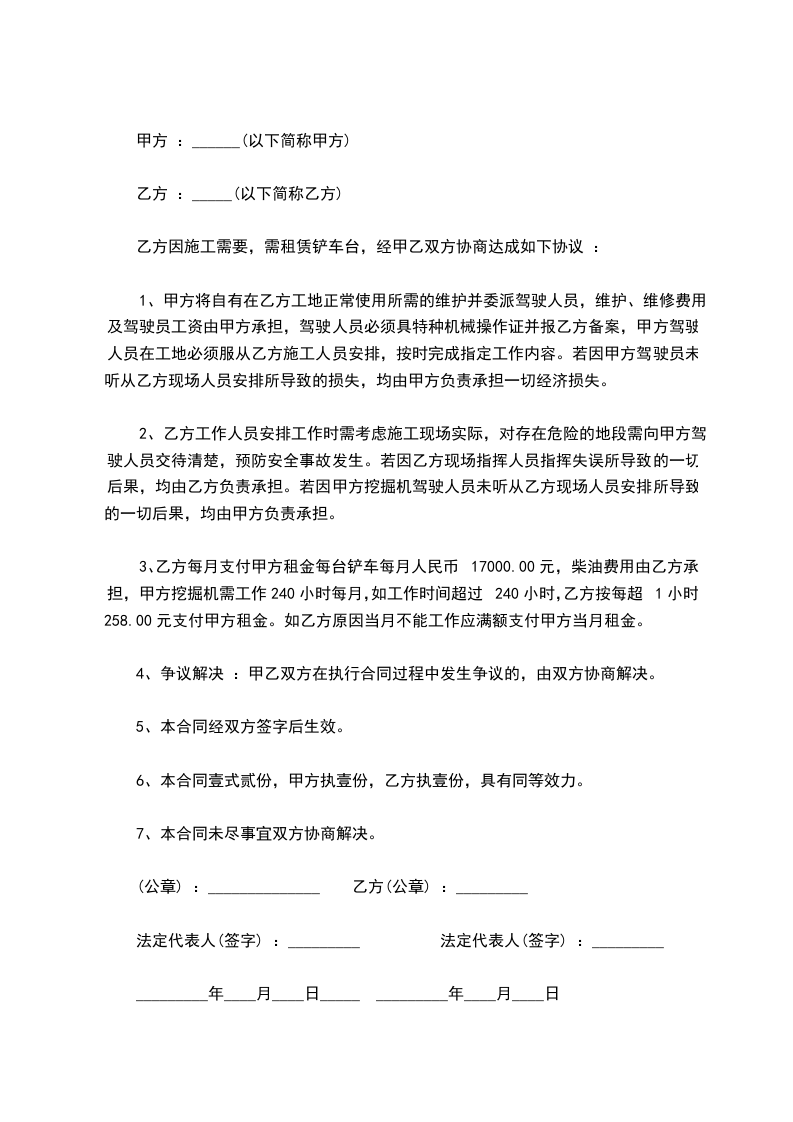 甲方 ：______(以下简称甲方)

乙方 ：_____(以下简称乙方)

乙方因施工需要，需租赁铲车台，经甲乙双方协商达成如下协议 ：

1、甲方将自有在乙方工地正常使用所需的维护并委派驾驶人员，维护、维修费用及驾驶员工资由甲方承担，驾驶人员必须具特种机械操作证并报乙方备案，甲方驾驶人员在工地必须服从乙方施工人员安排，按时完成指定工作内容。若因甲方驾驶员未听从乙方现场人员安排所导致的损失，均由甲方负责承担一切经济损失。

2、乙方工作人员安排工作时需考虑施工现场实际，对存在危险的地段需向甲方驾驶人员交待清楚，预防安全事故发生。若因乙方现场指挥人员指挥失误所导致的一切后果，均由乙方负责承担。若因甲方挖掘机驾驶人员未听从乙方现场人员安排所导致的一切后果，均由甲方负责承担。

3、乙方每月支付甲方租金每台铲车每月人民币 17000.00 元，柴油费用由乙方承担，甲方挖掘机需工作 240 小时每月，如工作时间超过 240 小时，乙方按每超 1 小时 258.00 元支付甲方租金。如乙方原因当月不能工作应满额支付甲方当月租金。

4、争议解决 ：甲乙双方在执行合同过程中发生争议的，由双方协商解决。

5、本合同经双方签字后生效。

6、本合同壹式贰份，甲方执壹份，乙方执壹份，具有同等效力。

7、本合同未尽事宜双方协商解决。

(公章) ：______________ 乙方(公章) ：_________

法定代表人(签字) ：_________ 法定代表人(签字) ：_________

_________年____月____日_____ _________年____月____日